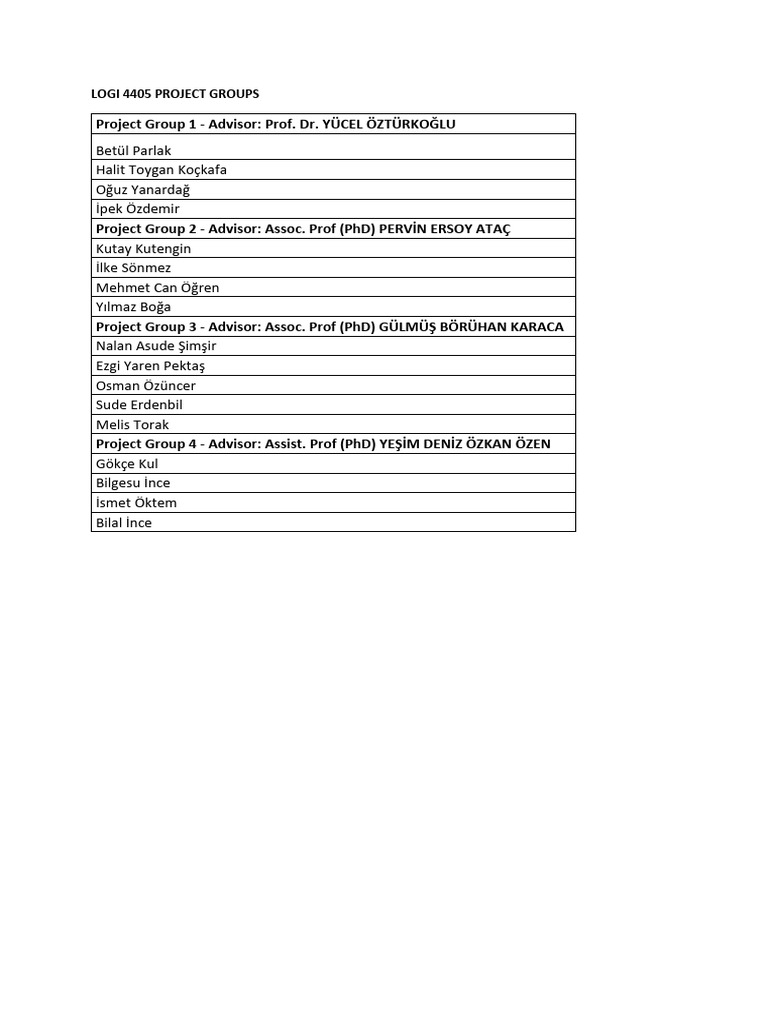 LOGI 4405 PROJECT GROUPS

| Project Group 1 - Advisor: Prof. Dr. YÜCEL ÖZTÜRKOĞLU |
|---|
| Betül Parlak |
| Halit Toygan Koçkafa |
| Oğuz Yanardağ |
| İpek Özdemir |
| Project Group 2 - Advisor: Assoc. Prof (PhD) PERVİN ERSOY ATAÇ |
| Kutay Kutengin |
| İlke Sönmez |
| Mehmet Can Öğren |
| Yılmaz Boğa |
| Project Group 3 - Advisor: Assoc. Prof (PhD) GÜLMÜŞ BÖRÜHAN KARACA |
| Nalan Asude Şimşir |
| Ezgi Yaren Pektaş |
| Osman Özüncer |
| Sude Erdenbil |
| Melis Torak |
| Project Group 4 - Advisor: Assist. Prof (PhD) YEŞİM DENİZ ÖZKAN ÖZEN |
| Gökçe Kul |
| Bilgesu İnce |
| İsmet Öktem |
| Bilal İnce |